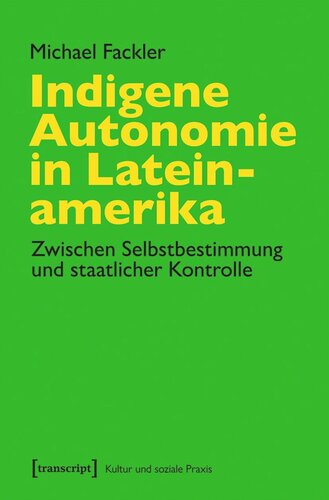 Michael Fackler

Indigene Autonomie in Lateinamerika

Zwischen Selbstbestimmung und staatlicher Kontrolle

[transcript] Kultur und soziale Praxis